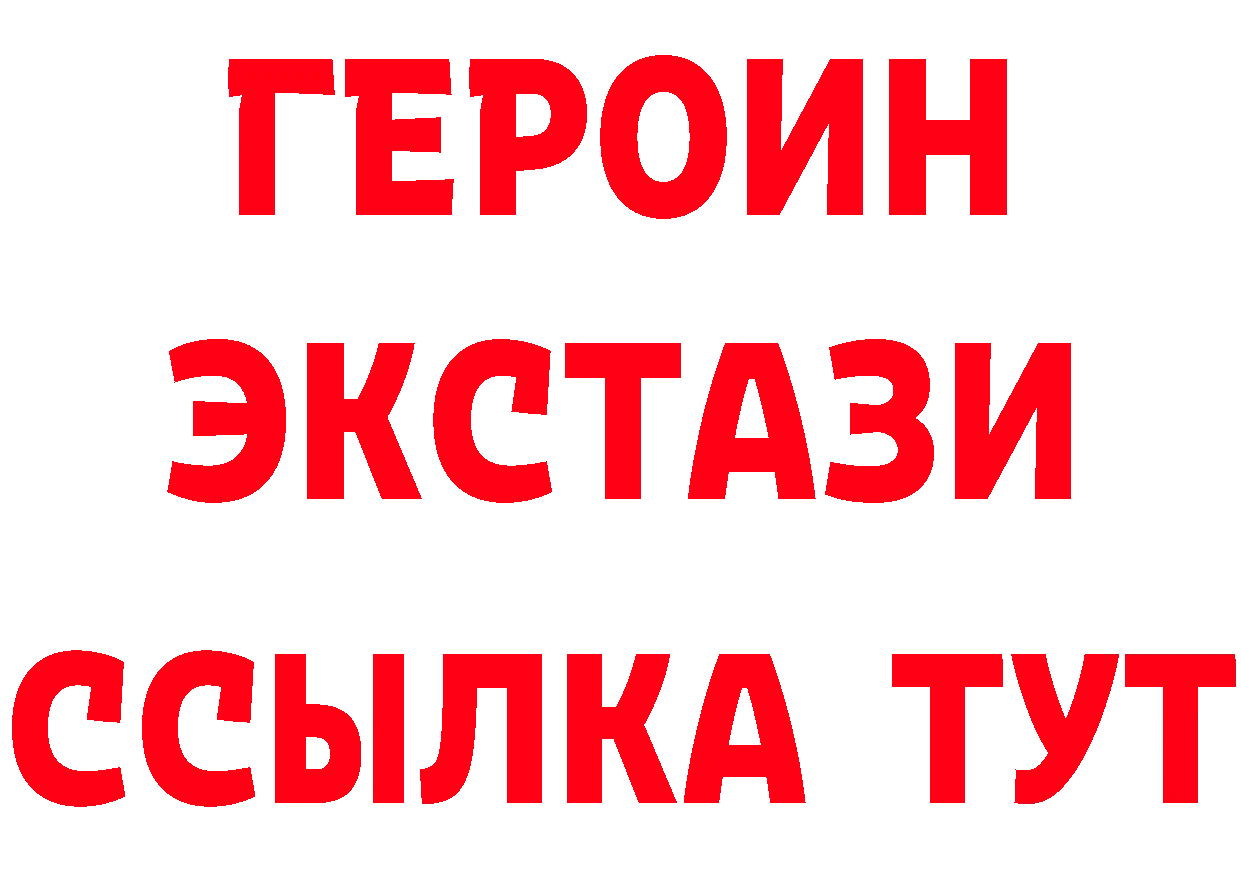 ГЕРОИН
ЭКСТАЗИ
ССЫЛКА ТУТ